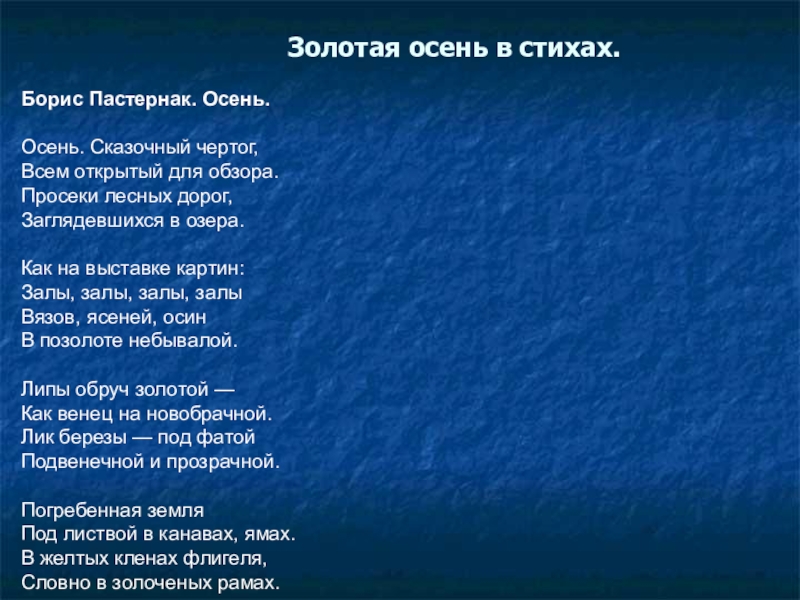 Золотая осень в стихах.

Борис Пастернак. Осень.

Осень. Сказочный чертог,
Всем открытый для обзора.
Просеки лесных дорог,
Заглядевшихся в озера.

Как на выставке картин:
Залы, залы, залы, залы
Вязов, ясеней, осин
В позолоте небывалой.

Липы обруч золотой —
Как венец на новобрачной.
Лик березы — под фатой
Подвенечной и прозрачной.

Погребенная земля
Под листвой в канавах, ямах.
В желтых кленах флигеля,
Словно в золоченых рамах.